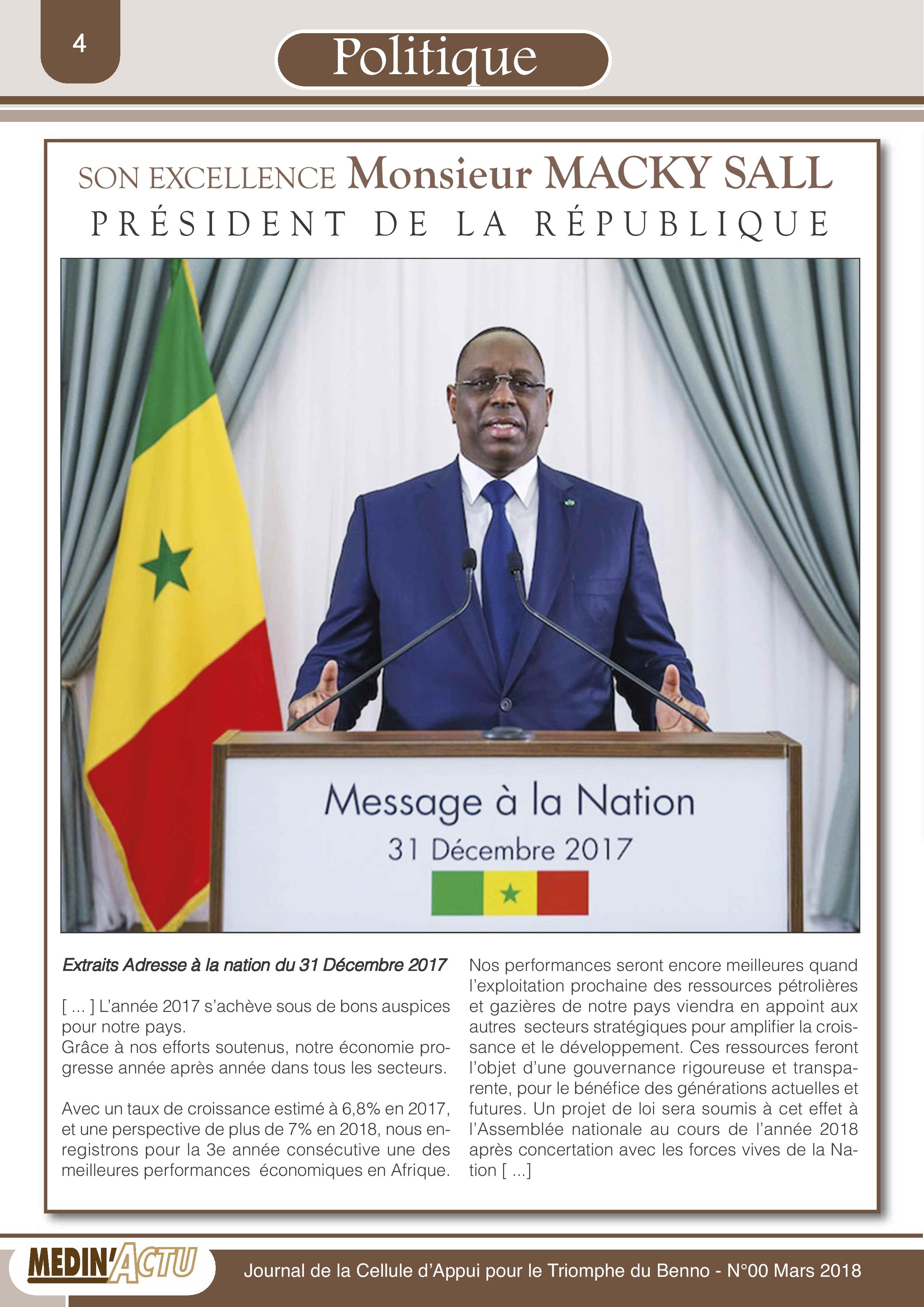 4

Politique

SON EXCELLENCE Monsieur MACKY SALL
PRÉSIDENT DE LA RÉPUBLIQUE

Message à la Nation
31 Décembre 2017

Extraits Adresse à la nation du 31 Décembre 2017

[ ... ] L'année 2017 s'achève sous de bons auspices pour notre pays.
Grâce à nos efforts soutenus, notre économie progresse année après année dans tous les secteurs.

Avec un taux de croissance estimé à 6,8% en 2017, et une perspective de plus de 7% en 2018, nous enregistrons pour la 3e année consécutive une des meilleures performances économiques en Afrique.

Nos performances seront encore meilleures quand l'exploitation prochaine des ressources pétrolières et gazières de notre pays viendra en appoint aux autres secteurs stratégiques pour amplifier la croissance et le développement. Ces ressources feront l'objet d'une gouvernance rigoureuse et transparente, pour le bénéfice des générations actuelles et futures. Un projet de loi sera soumis à cet effet à l'Assemblée nationale au cours de l'année 2018 après concertation avec les forces vives de la Nation [ ...]

MEDIN'ACTU

Journal de la Cellule d'Appui pour le Triomphe du Benno - N°00 Mars 2018